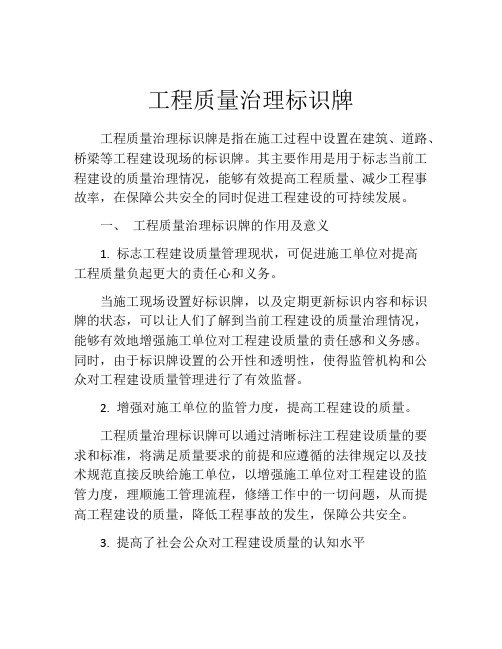 工程质量治理标识牌

工程质量治理标识牌是指在施工过程中设置在建筑、道路、桥梁等工程建设现场的标识牌。其主要作用是用于标志当前工程建设的质量治理情况，能够有效提高工程质量、减少工程事故率，在保障公共安全的同时促进工程建设的可持续发展。

一、 工程质量治理标识牌的作用及意义

1. 标志工程建设质量管理现状，可促进施工单位对提高工程质量负起更大的责任心和义务。

当施工现场设置好标识牌，以及定期更新标识内容和标识牌的状态，可以让人们了解到当前工程建设的质量治理情况，能够有效地增强施工单位对工程建设质量的责任感和义务感。同时，由于标识牌设置的公开性和透明性，使得监管机构和公众对工程建设质量管理进行了有效监督。

2. 增强对施工单位的监管力度，提高工程建设的质量。

工程质量治理标识牌可以通过清晰标注工程建设质量的要求和标准，将满足质量要求的前提和应遵循的法律规定以及技术规范直接反映给施工单位，以增强施工单位对工程建设的监管力度，理顺施工管理流程，修缮工作中的一切问题，从而提高工程建设的质量，降低工程事故的发生，保障公共安全。

3. 提高了社会公众对工程建设质量的认知水平